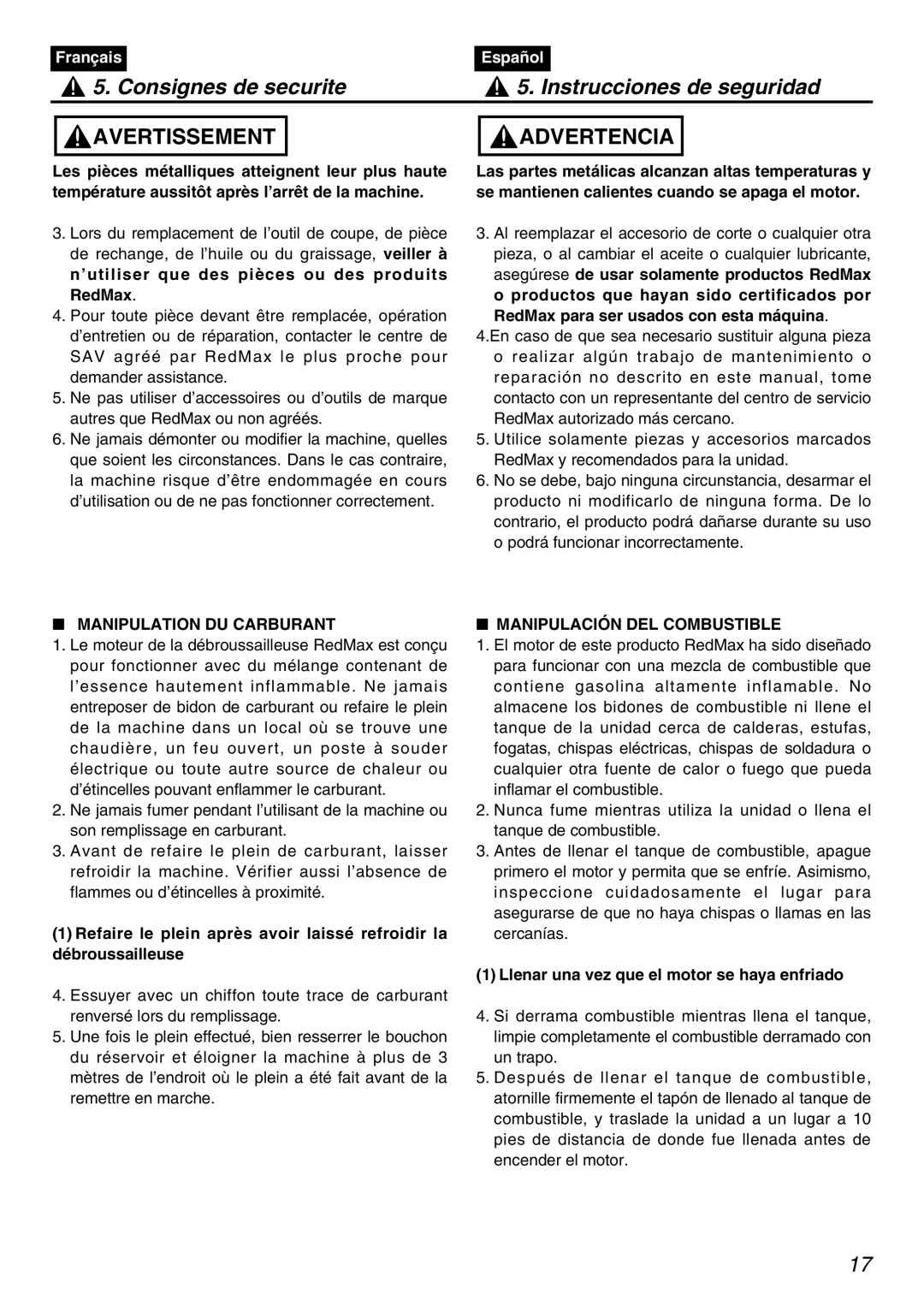 Français

5. Consignes de securite

AVERTISSEMENT

Les pièces métalliques atteignent leur plus haute température aussitôt après l'arrêt de la machine.

3. Lors du remplacement de l'outil de coupe, de pièce de rechange, de l'huile ou du graissage, veiller à n'utiliser que des pièces ou des produits RedMax.
4. Pour toute pièce devant être remplacée, opération d'entretien ou de réparation, contacter le centre de SAV agréé par RedMax le plus proche pour demander assistance.
5. Ne pas utiliser d'accessoires ou d'outils de marque autres que RedMax ou non agréés.
6. Ne jamais démonter ou modifier la machine, quelles que soient les circonstances. Dans le cas contraire, la machine risque d'être endommagée en cours d'utilisation ou de ne pas fonctionner correctement.

■ MANIPULATION DU CARBURANT
1. Le moteur de la débroussailleuse RedMax est conçu pour fonctionner avec du mélange contenant de l'essence hautement inflammable. Ne jamais entreposer de bidon de carburant ou refaire le plein de la machine dans un local où se trouve une chaudière, un feu ouvert, un poste à souder électrique ou toute autre source de chaleur ou d'étincelles pouvant enflammer le carburant.
2. Ne jamais fumer pendant l'utilisant de la machine ou son remplissage en carburant.
3. Avant de refaire le plein de carburant, laisser refroidir la machine. Vérifier aussi l'absence de flammes ou d'étincelles à proximité.

(1) Refaire le plein après avoir laissé refroidir la débroussailleuse

4. Essuyer avec un chiffon toute trace de carburant renversé lors du remplissage.
5. Une fois le plein effectué, bien resserrer le bouchon du réservoir et éloigner la machine à plus de 3 mètres de l'endroit où le plein a été fait avant de la remettre en marche.

Español

5. Instrucciones de seguridad

ADVERTENCIA

Las partes metálicas alcanzan altas temperaturas y se mantienen calientes cuando se apaga el motor.

3. Al reemplazar el accesorio de corte o cualquier otra pieza, o al cambiar el aceite o cualquier lubricante, asegúrese de usar solamente productos RedMax o productos que hayan sido certificados por RedMax para ser usados con esta máquina.
4.En caso de que sea necesario sustituir alguna pieza o realizar algún trabajo de mantenimiento o reparación no descrito en este manual, tome contacto con un representante del centro de servicio RedMax autorizado más cercano.
5. Utilice solamente piezas y accesorios marcados RedMax y recomendados para la unidad.
6. No se debe, bajo ninguna circunstancia, desarmar el producto ni modificarlo de ninguna forma. De lo contrario, el producto podrá dañarse durante su uso o podrá funcionar incorrectamente.

■ MANIPULACIÓN DEL COMBUSTIBLE
1. El motor de este producto RedMax ha sido diseñado para funcionar con una mezcla de combustible que contiene gasolina altamente inflamable. No almacene los bidones de combustible ni llene el tanque de la unidad cerca de calderas, estufas, fogatas, chispas eléctricas, chispas de soldadura o cualquier otra fuente de calor o fuego que pueda inflamar el combustible.
2. Nunca fume mientras utiliza la unidad o llena el tanque de combustible.
3. Antes de llenar el tanque de combustible, apague primero el motor y permita que se enfríe. Asimismo, inspeccione cuidadosamente el lugar para asegurarse de que no haya chispas o llamas en las cercanías.

(1) Llenar una vez que el motor se haya enfriado

4. Si derrama combustible mientras llena el tanque, limpie completamente el combustible derramado con un trapo.
5. Después de llenar el tanque de combustible, atornille firmemente el tapón de llenado al tanque de combustible, y traslade la unidad a un lugar a 10 pies de distancia de donde fue llenada antes de encender el motor.

17